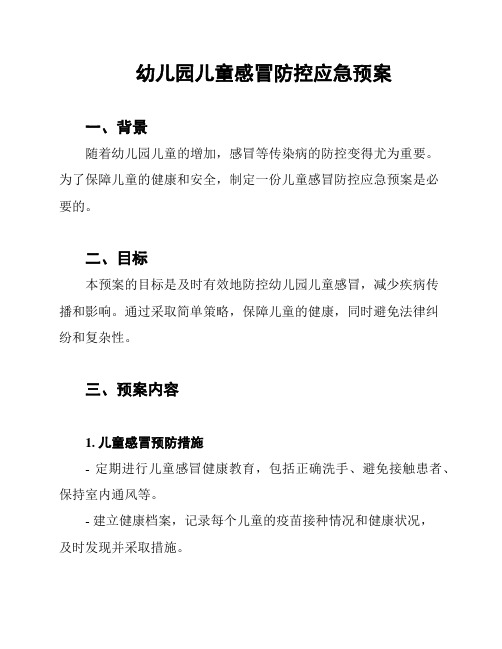 幼儿园儿童感冒防控应急预案

一、背景

随着幼儿园儿童的增加，感冒等传染病的防控变得尤为重要。为了保障儿童的健康和安全，制定一份儿童感冒防控应急预案是必要的。

二、目标

本预案的目标是及时有效地防控幼儿园儿童感冒，减少疾病传播和影响。通过采取简单策略，保障儿童的健康，同时避免法律纠纷和复杂性。

三、预案内容

1. 儿童感冒预防措施

- 定期进行儿童感冒健康教育，包括正确洗手、避免接触患者、保持室内通风等。

- 建立健康档案，记录每个儿童的疫苗接种情况和健康状况，及时发现并采取措施。